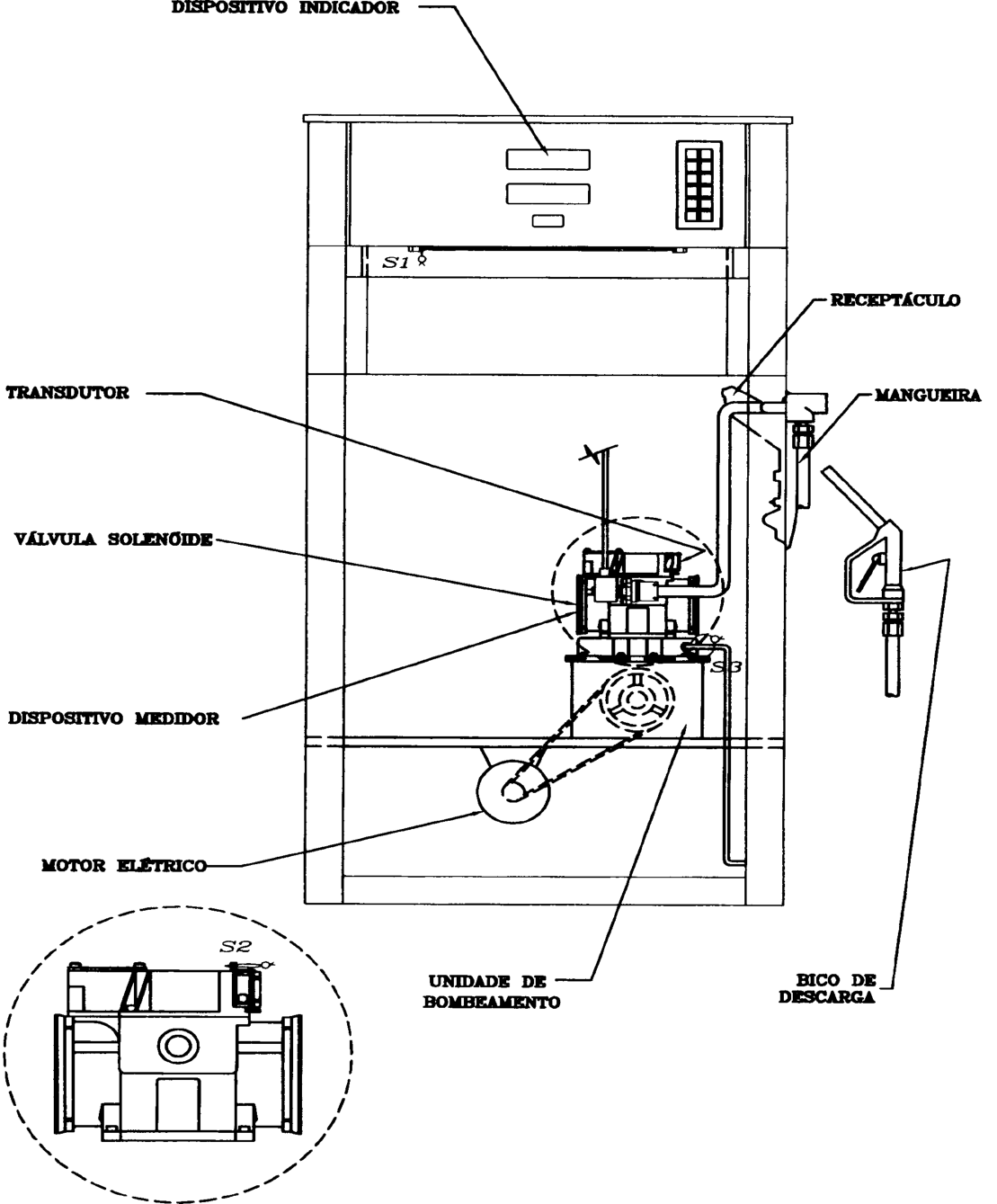 DISPOSITIVO INDICADOR

S1

RECEPTÁCULO

TRANSDUTOR

MANGUEIRA

VÁLVULA SOLENÓIDE

S3

DISPOSITIVO MEDIDOR

MOTOR ELÉTRICO

S2

UNIDADE DE BOMBEAMENTO

BICO DE DESCARGA